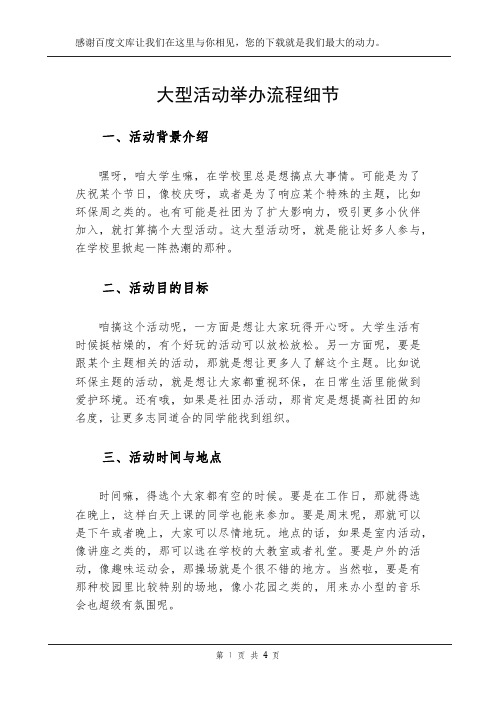 感谢百度文库让我们在这里与你相见，您的下载就是我们最大的动力。

大型活动举办流程细节

一、活动背景介绍

嘿呀，咱大学生嘛，在学校里总是想搞点大事情。可能是为了庆祝某个节日，像校庆呀，或者是为了响应某个特殊的主题，比如环保周之类的。也有可能是社团为了扩大影响力，吸引更多小伙伴加入，就打算搞个大型活动。这大型活动呀，就是能让好多人参与，在学校里掀起一阵热潮的那种。

二、活动目的目标

咱搞这个活动呢，一方面是想让大家玩得开心呀。大学生活有时候挺枯燥的，有个好玩的活动可以放松放松。另一方面呢，要是跟某个主题相关的活动，那就是想让更多人了解这个主题。比如说环保主题的活动，就是想让大家都重视环保，在日常生活里能做到爱护环境。还有哦，如果是社团办活动，那肯定是想提高社团的知名度，让更多志同道合的同学能找到组织。

三、活动时间与地点

时间嘛，得选个大家都有空的时候。要是在工作日，那就得选在晚上，这样白天上课的同学也能来参加。要是周末呢，那就可以是下午或者晚上，大家可以尽情地玩。地点的话，如果是室内活动，像讲座之类的，那可以选在学校的大教室或者礼堂。要是户外的活动，像趣味运动会，那操场就是个很不错的地方。当然啦，要是有那种校园里比较特别的场地，像小花园之类的，用来办小型的音乐会也超级有氛围呢。

第 1 页 共 4 页